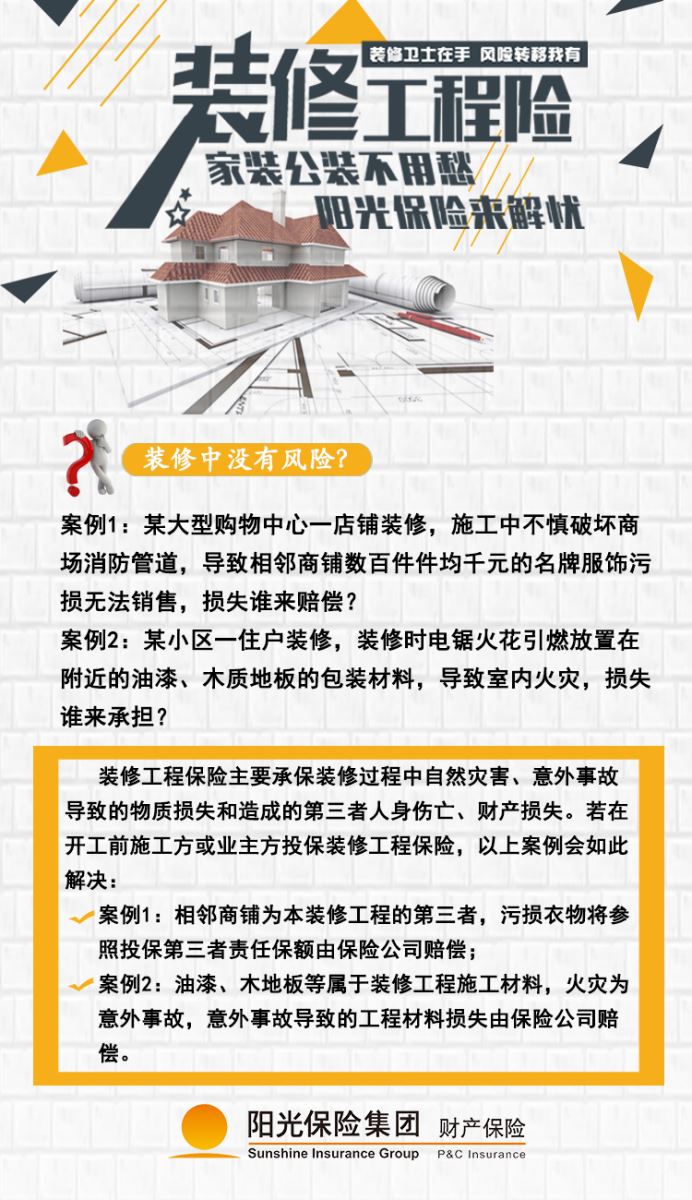 装修卫士在手 风险转移我有

装修工程险

家装公装不用愁

阳光保险来解忧

装修中没有风险?

案例1：某大型购物中心一店铺装修，施工中不慎破坏商场消防管道，导致相邻商铺数百件件均千元的名牌服饰污损无法销售，损失谁来赔偿？

案例2：某小区一住户装修，装修时电锯火花引燃放置在附近的油漆、木质地板的包装材料，导致室内火灾，损失谁来承担？

装修工程保险主要承保装修过程中自然灾害、意外事故导致的物质损失和造成的第三者人身伤亡、财产损失。若在开工前施工方或业主方投保装修工程保险，以上案例会如此解决：

✓ 案例1：相邻商铺为本装修工程的第三者，污损衣物将参照投保第三者责任保额由保险公司赔偿；

✓ 案例2：油漆、木地板等属于装修工程施工材料，火灾为意外事故，意外事故导致的工程材料损失由保险公司赔偿。

阳光保险集团 财产保险
Sunshine Insurance Group P&C Insurance